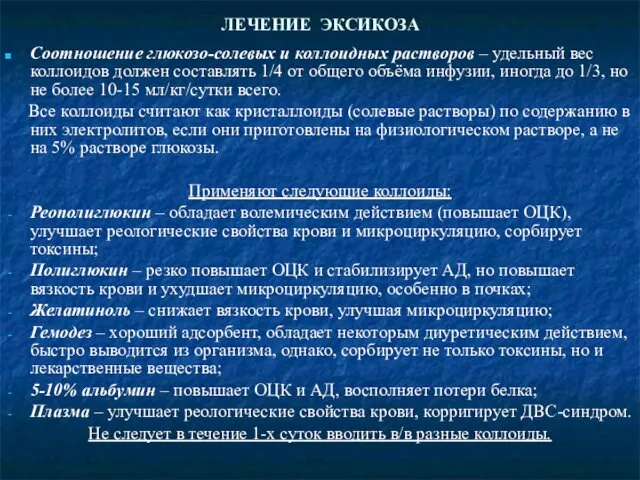 ЛЕЧЕНИЕ ЭКСИКОЗА

Соотношение глюкозо-солевых и коллоидных растворов – удельный вес коллоидов должен составлять 1/4 от общего объёма инфузии, иногда до 1/3, но не более 10-15 мл/кг/сутки всего.

Все коллоиды считают как кристаллоиды (солевые растворы) по содержанию в них электролитов, если они приготовлены на физиологическом растворе, а не на 5% растворе глюкозы.

Применяют следующие коллоиды:

- Реополиглюкин – обладает волемическим действием (повышает ОЦК), улучшает реологические свойства крови и микроциркуляцию, сорбирует токсины;
- Полиглюкин – резко повышает ОЦК и стабилизирует АД, но повышает вязкость крови и ухудшает микроциркуляцию, особенно в почках;
- Желатиноль – снижает вязкость крови, улучшая микроциркуляцию;
- Гемодез – хороший адсорбент, обладает некоторым диуретическим действием, быстро выводится из организма, однако, сорбирует не только токсины, но и лекарственные вещества;
- 5-10% альбумин – повышает ОЦК и АД, восполняет потери белка;
- Плазма – улучшает реологические свойства крови, корригирует ДВС-синдром.

Не следует в течение 1-х суток вводить в/в разные коллоиды.